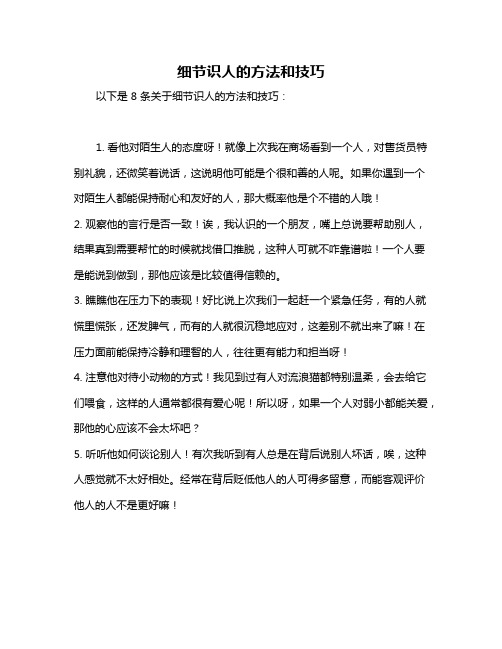 细节识人的方法和技巧

以下是 8 条关于细节识人的方法和技巧：

1. 看他对陌生人的态度呀！就像上次我在商场看到一个人，对售货员特别礼貌，还微笑着说话，这说明他可能是个很和善的人呢。如果你遇到一个对陌生人都能保持耐心和友好的人，那大概率他是个不错的人哦！

2. 观察他的言行是否一致！诶，我认识的一个朋友，嘴上总说要帮助别人，结果真到需要帮忙的时候就找借口推脱，这种人可就不咋靠谱啦！一个人要是能说到做到，那他应该是比较值得信赖的。

3. 瞧瞧他在压力下的表现！好比说上次我们一起赶一个紧急任务，有的人就慌里慌张，还发脾气，而有的人就很沉稳地应对，这差别不就出来了嘛！在压力面前能保持冷静和理智的人，往往更有能力和担当呀！

4. 注意他对待小动物的方式！我见到过有人对流浪猫都特别温柔，会去给它们喂食，这样的人通常都很有爱心呢！所以呀，如果一个人对弱小都能关爱，那他的心应该不会太坏吧？

5. 听听他如何谈论别人！有次我听到有人总是在背后说别人坏话，唉，这种人感觉就不太好相处。经常在背后贬低他人的人可得多留意，而能客观评价他人的人不是更好嘛！